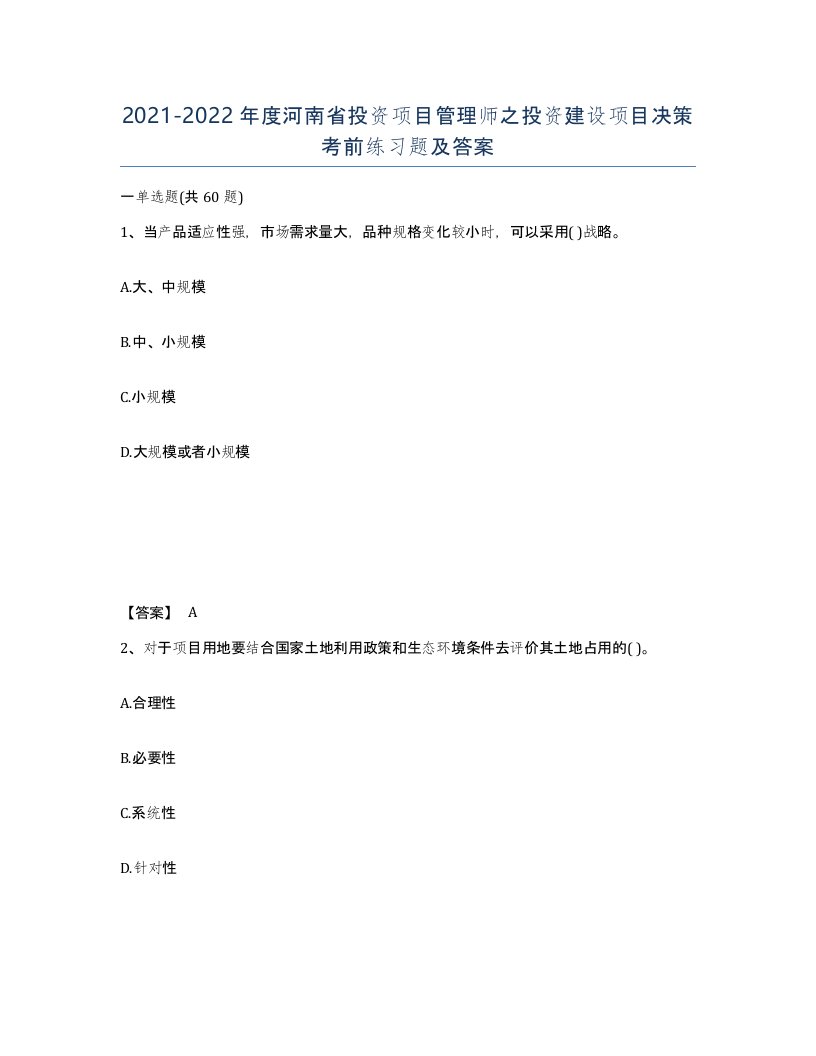 2021-2022年度河南省投资项目管理师之投资建设项目决策考前练习题及答案

一单选题(共60题)

1、当产品适应性强，市场需求量大，品种规格变化较小时，可以采用( )战略。

A.大、中规模

B.中、小规模

C.小规模

D.大规模或者小规模

【答案】 A

2、对于项目用地要结合国家土地利用政策和生态环境条件去评价其土地占用的( )。

A.合理性

B.必要性

C.系统性

D.针对性